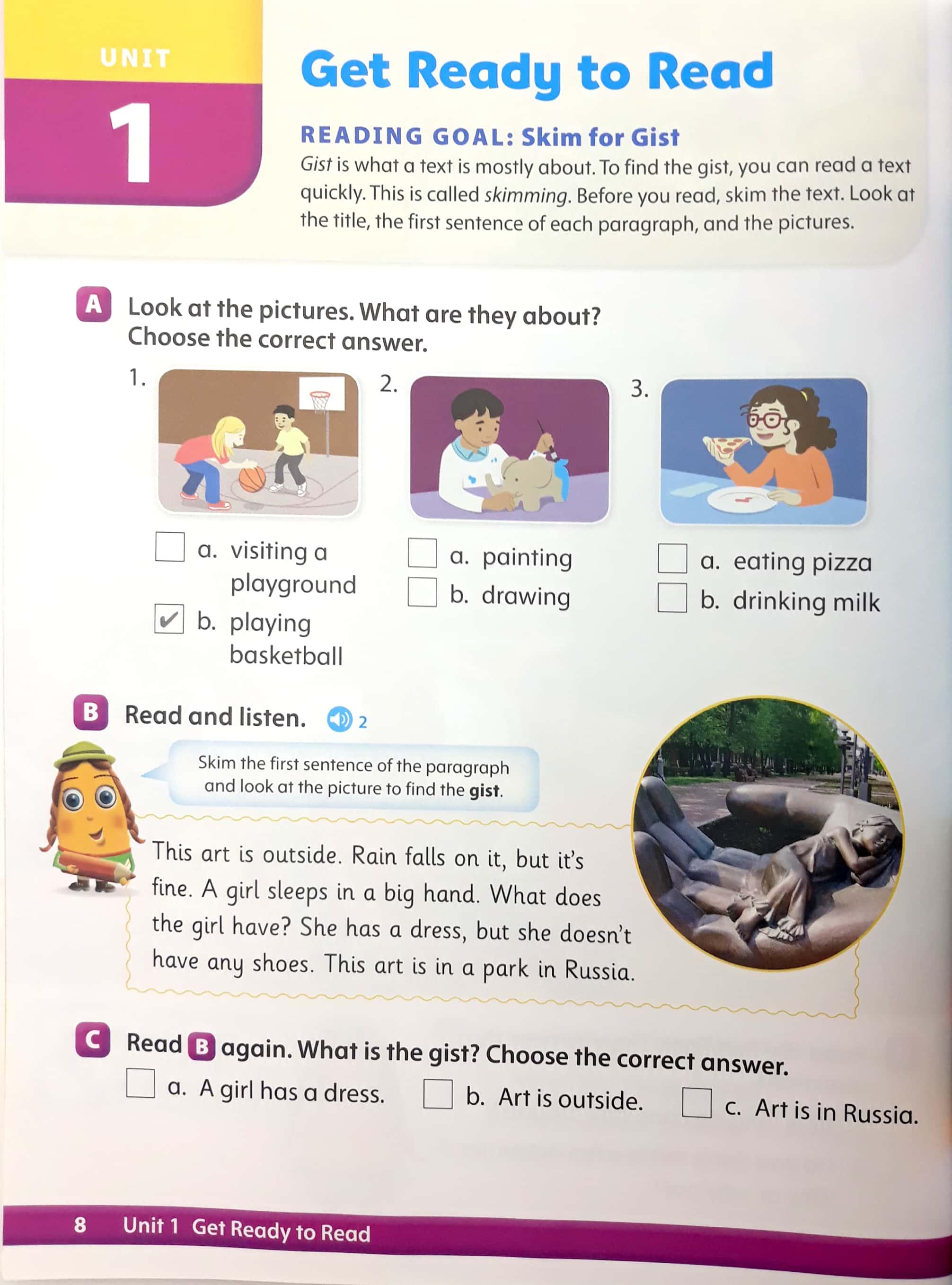 UNIT
1

Get Ready to Read

READING GOAL: Skim for Gist

Gist is what a text is mostly about. To find the gist, you can read a text quickly. This is called skimming. Before you read, skim the text. Look at the title, the first sentence of each paragraph, and the pictures.

A Look at the pictures. What are they about? Choose the correct answer.

1.
☐ a. visiting a playground
☑ b. playing basketball

2.
☐ a. painting
☐ b. drawing

3.
☐ a. eating pizza
☐ b. drinking milk

B Read and listen. 2

Skim the first sentence of the paragraph and look at the picture to find the gist.

This art is outside. Rain falls on it, but it's fine. A girl sleeps in a big hand. What does the girl have? She has a dress, but she doesn't have any shoes. This art is in a park in Russia.

C Read B again. What is the gist? Choose the correct answer.
☐ a. A girl has a dress. ☐ b. Art is outside. ☐ c. Art is in Russia.

8 Unit 1 Get Ready to Read